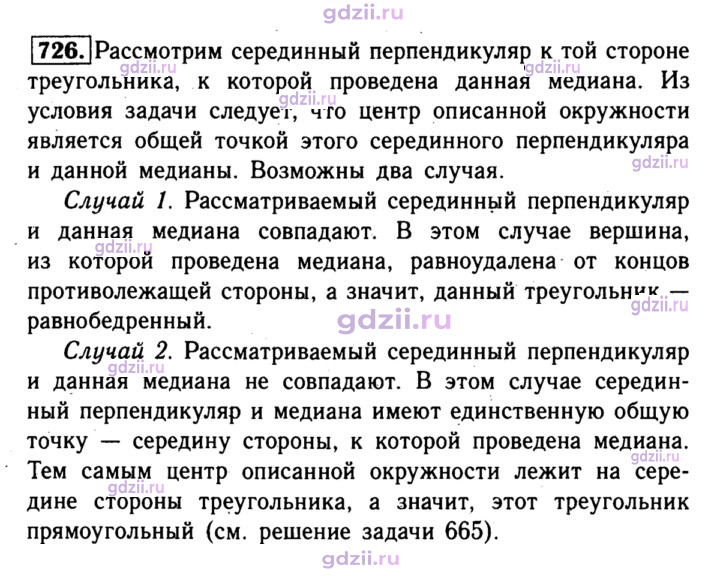 726. Рассмотрим серединный перпендикуляр к той стороне треугольника, к которой проведена данная медиана. Из условия задачи следует, что центр описанной окружности является общей точкой этого серединного перпендикуляра и данной медианы. Возможны два случая.

Случай 1. Рассматриваемый серединный перпендикуляр и данная медиана совпадают. В этом случае вершина, из которой проведена медиана, равноудалена от концов противолежащей стороны, а значит, данный треугольник — равнобедренный.

Случай 2. Рассматриваемый серединный перпендикуляр и данная медиана не совпадают. В этом случае серединный перпендикуляр и медиана имеют единственную общую точку — середину стороны, к которой проведена медиана. Тем самым центр описанной окружности лежит на середине стороны треугольника, а значит, этот треугольник прямоугольный (см. решение задачи 665).

gdzii.ru